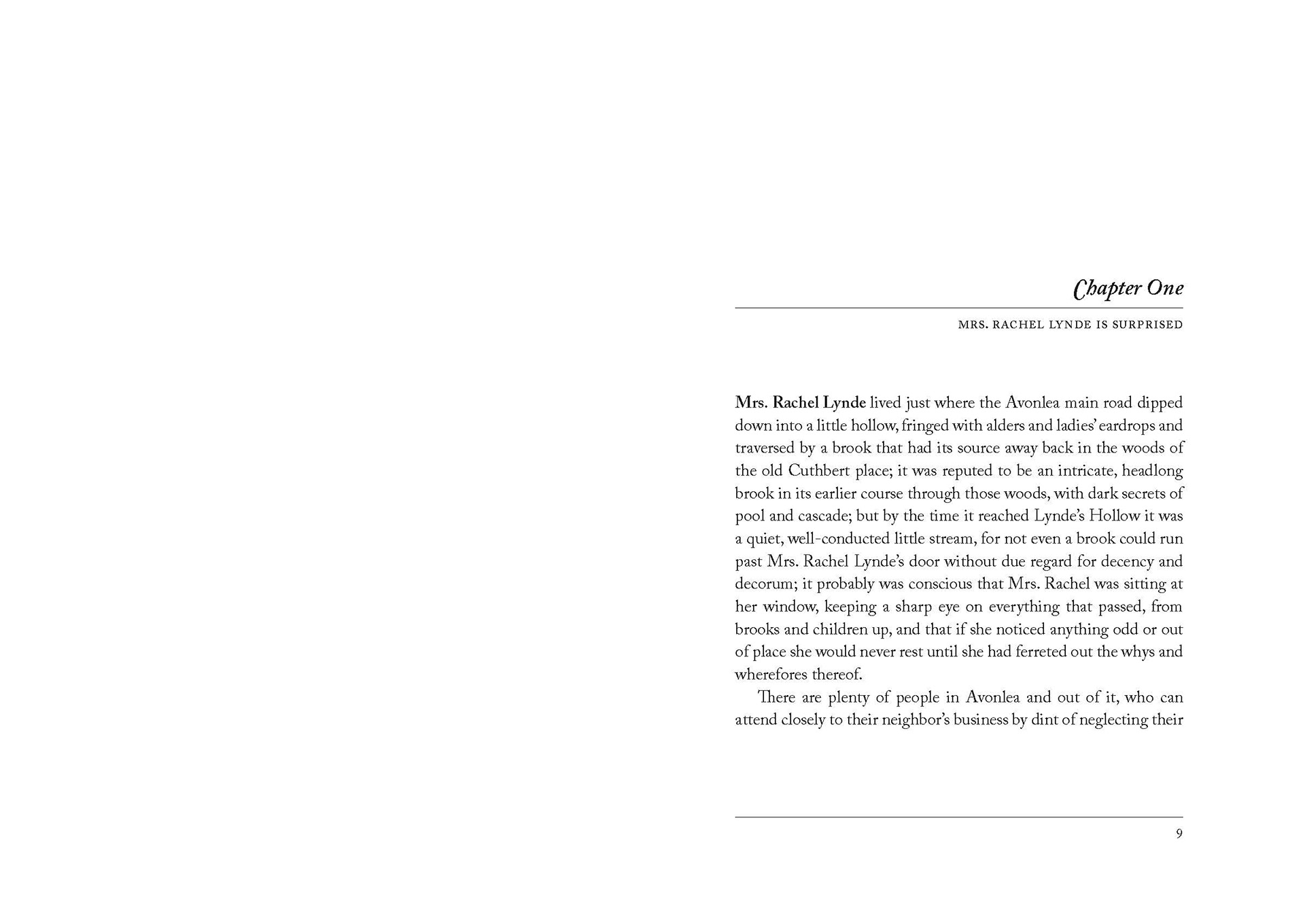 Chapter One

MRS. RACHEL LYNDE IS SURPRISED

Mrs. Rachel Lynde lived just where the Avonlea main road dipped down into a little hollow, fringed with alders and ladies' eardrops and traversed by a brook that had its source away back in the woods of the old Cuthbert place; it was reputed to be an intricate, headlong brook in its earlier course through those woods, with dark secrets of pool and cascade; but by the time it reached Lynde's Hollow it was a quiet, well-conducted little stream, for not even a brook could run past Mrs. Rachel Lynde's door without due regard for decency and decorum; it probably was conscious that Mrs. Rachel was sitting at her window, keeping a sharp eye on everything that passed, from brooks and children up, and that if she noticed anything odd or out of place she would never rest until she had ferreted out the whys and wherefores thereof.

There are plenty of people in Avonlea and out of it, who can attend closely to their neighbor's business by dint of neglecting their

9